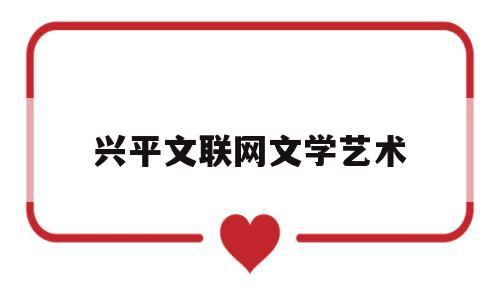 兴平文联网文学艺术